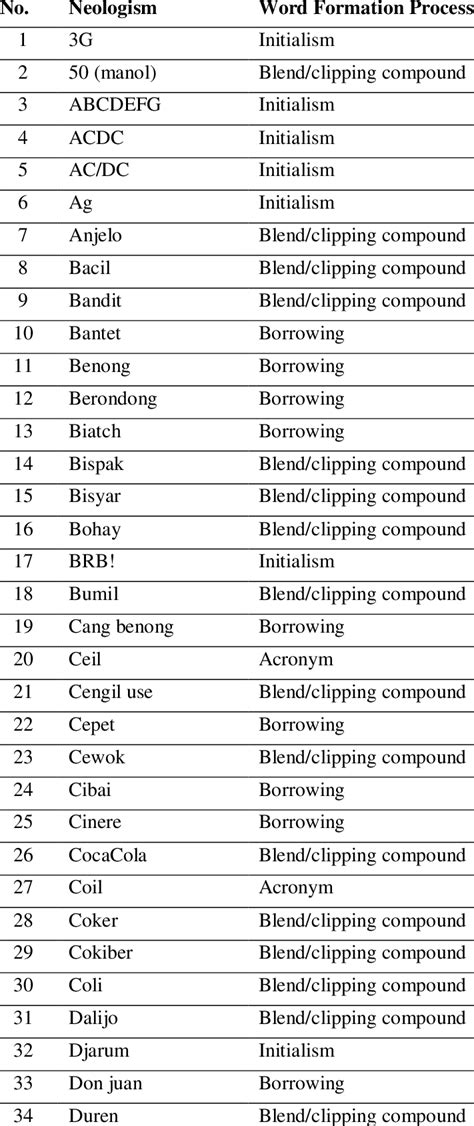 | No. | Neologism | Word Formation Process |
|---|---|---|
| 1 | 3G | Initialism |
| 2 | 50 (manol) | Blend/clipping compound |
| 3 | ABCDEFG | Initialism |
| 4 | ACDC | Initialism |
| 5 | AC/DC | Initialism |
| 6 | Ag | Initialism |
| 7 | Anjelo | Blend/clipping compound |
| 8 | Bacil | Blend/clipping compound |
| 9 | Bandit | Blend/clipping compound |
| 10 | Bantet | Borrowing |
| 11 | Benong | Borrowing |
| 12 | Berondong | Borrowing |
| 13 | Biatch | Borrowing |
| 14 | Bispak | Blend/clipping compound |
| 15 | Bisyar | Blend/clipping compound |
| 16 | Bohay | Blend/clipping compound |
| 17 | BRB! | Initialism |
| 18 | Bumil | Blend/clipping compound |
| 19 | Cang benong | Borrowing |
| 20 | Ceil | Acronym |
| 21 | Cengil use | Blend/clipping compound |
| 22 | Cepet | Borrowing |
| 23 | Cewok | Blend/clipping compound |
| 24 | Cibai | Borrowing |
| 25 | Cinere | Borrowing |
| 26 | CocaCola | Blend/clipping compound |
| 27 | Coil | Acronym |
| 28 | Coker | Blend/clipping compound |
| 29 | Cokiber | Blend/clipping compound |
| 30 | Coli | Blend/clipping compound |
| 31 | Dalijo | Blend/clipping compound |
| 32 | Djarum | Initialism |
| 33 | Don juan | Borrowing |
| 34 | Duren | Blend/clipping compound |